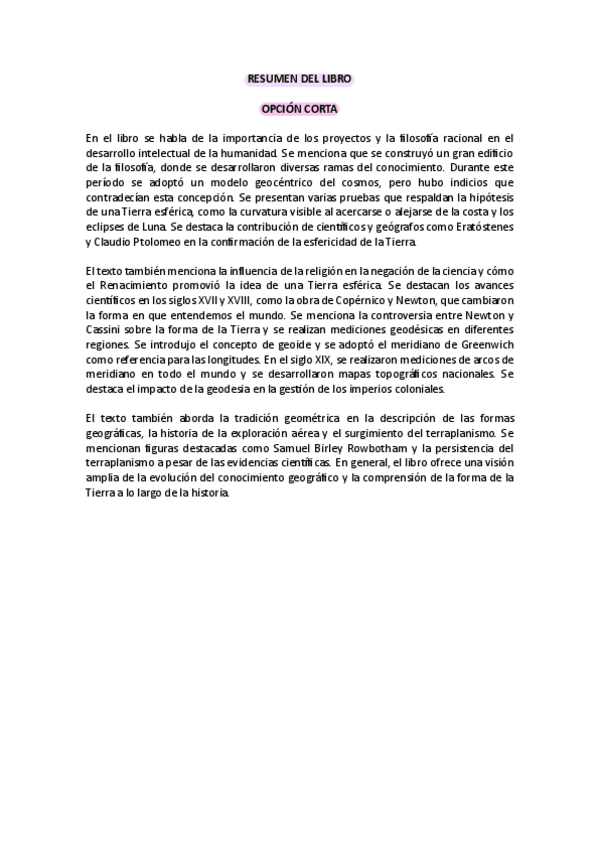 RESUMEN DEL LIBRO

OPCIÓN CORTA

En el libro se habla de la importancia de los proyectos y la filosofía racional en el desarrollo intelectual de la humanidad. Se menciona que se construyó un gran edificio de la filosofía, donde se desarrollaron diversas ramas del conocimiento. Durante este período se adoptó un modelo geocéntrico del cosmos, pero hubo indicios que contradecían esta concepción. Se presentan varias pruebas que respaldan la hipótesis de una Tierra esférica, como la curvatura visible al acercarse o alejarse de la costa y los eclipses de Luna. Se destaca la contribución de científicos y geógrafos como Eratóstenes y Claudio Ptolomeo en la confirmación de la esfericidad de la Tierra.

El texto también menciona la influencia de la religión en la negación de la ciencia y cómo el Renacimiento promovió la idea de una Tierra esférica. Se destacan los avances científicos en los siglos XVII y XVIII, como la obra de Copérnico y Newton, que cambiaron la forma en que entendemos el mundo. Se menciona la controversia entre Newton y Cassini sobre la forma de la Tierra y se realizan mediciones geodésicas en diferentes regiones. Se introdujo el concepto de geoide y se adoptó el meridiano de Greenwich como referencia para las longitudes. En el siglo XIX, se realizaron mediciones de arcos de meridiano en todo el mundo y se desarrollaron mapas topográficos nacionales. Se destaca el impacto de la geodesia en la gestión de los imperios coloniales.

El texto también aborda la tradición geométrica en la descripción de las formas geográficas, la historia de la exploración aérea y el surgimiento del terraplanismo. Se mencionan figuras destacadas como Samuel Birley Rowbotham y la persistencia del terraplanismo a pesar de las evidencias científicas. En general, el libro ofrece una visión amplia de la evolución del conocimiento geográfico y la comprensión de la forma de la Tierra a lo largo de la historia.